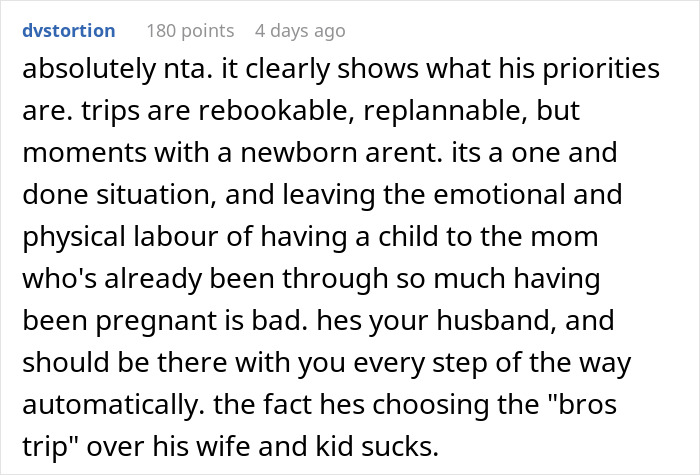 dvstortion 180 points 4 days ago

absolutely nta. it clearly shows what his priorities are. trips are rebookable, replannable, but moments with a newborn arent. its a one and done situation, and leaving the emotional and physical labour of having a child to the mom who's already been through so much having been pregnant is bad. hes your husband, and should be there with you every step of the way automatically. the fact hes choosing the "bros trip" over his wife and kid sucks.